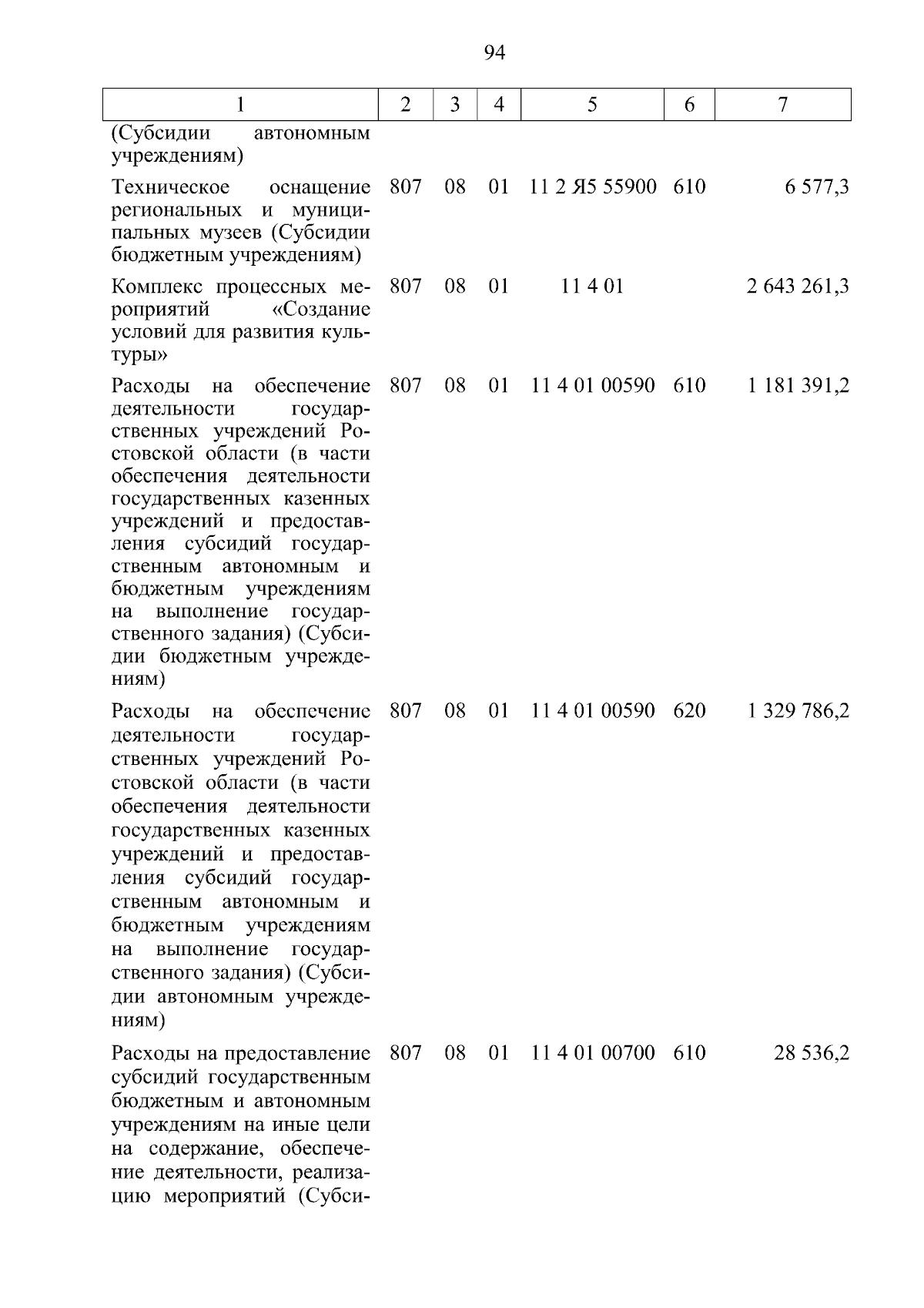 94

| 1 | 2 | 3 | 4 | 5 | 6 | 7 |
|---|---|---|---|---|---|---|
| (Субсидии автономным учреждениям) | | | | | | |
| Техническое оснащение региональных и муниципальных музеев (Субсидии бюджетным учреждениям) | 807 | 08 | 01 | 11 2 Я5 55900 | 610 | 6 577,3 |
| Комплекс процессных мероприятий «Создание условий для развития культуры» | 807 | 08 | 01 | 11 4 01 | | 2 643 261,3 |
| Расходы на обеспечение деятельности государственных учреждений Ростовской области (в части обеспечения деятельности государственных казенных учреждений и предоставления субсидий государственным автономным и бюджетным учреждениям на выполнение государственного задания) (Субсидии бюджетным учреждениям) | 807 | 08 | 01 | 11 4 01 00590 | 610 | 1 181 391,2 |
| Расходы на обеспечение деятельности государственных учреждений Ростовской области (в части обеспечения деятельности государственных казенных учреждений и предоставления субсидий государственным автономным и бюджетным учреждениям на выполнение государственного задания) (Субсидии автономным учреждениям) | 807 | 08 | 01 | 11 4 01 00590 | 620 | 1 329 786,2 |
| Расходы на предоставление субсидий государственным бюджетным и автономным учреждениям на иные цели на содержание, обеспечение деятельности, реализацию мероприятий (Субси- | 807 | 08 | 01 | 11 4 01 00700 | 610 | 28 536,2 |